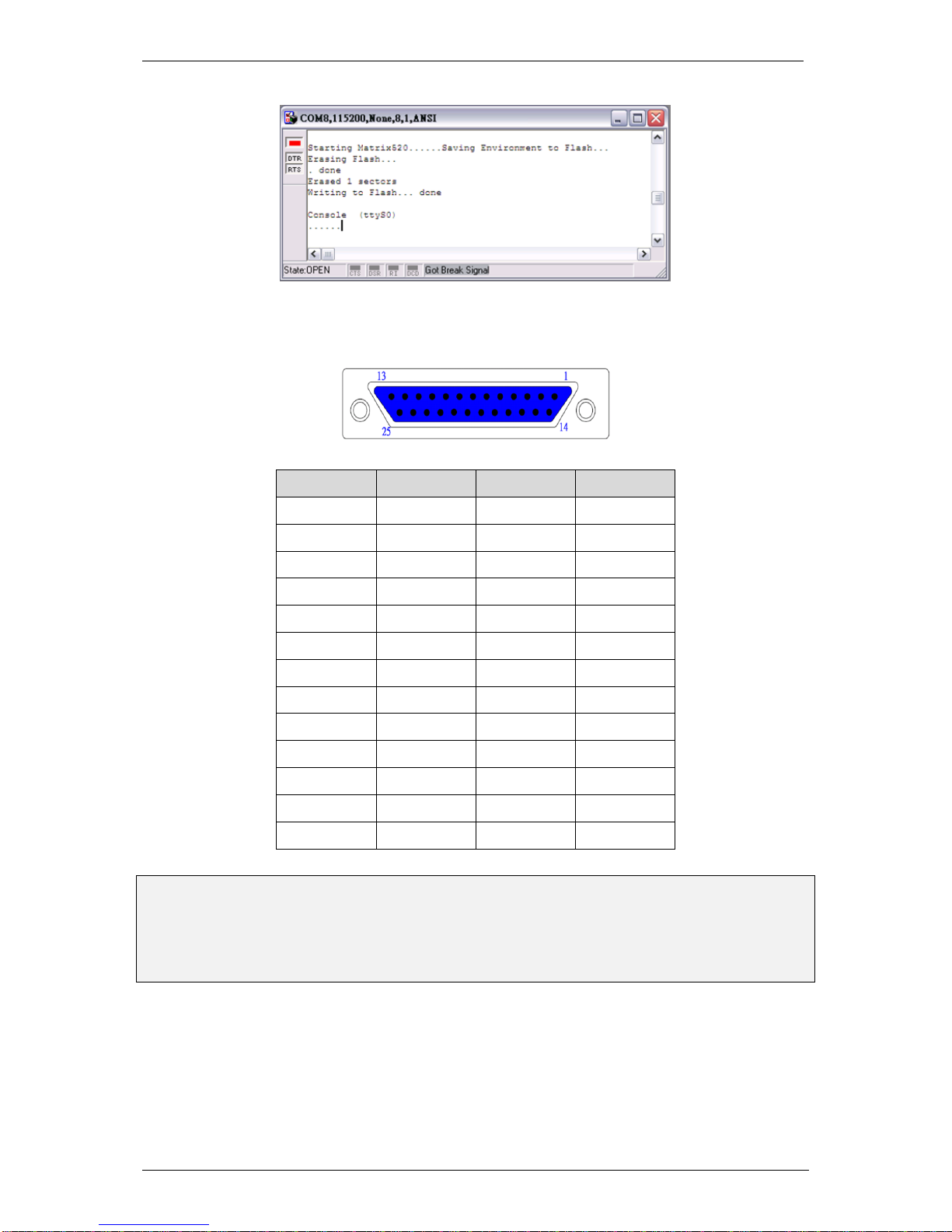 COM8,115200,None,8,1,ANSI

DTR
RTS

Starting Matrix520......Saving Environment to Flash...
Erasing Flash...
. done
Erased 1 sectors
Writing to Flash... done

Console (ttyS0)
......

State:OPEN CTS DSR RI DCD Got Break Signal

13 1
25 14